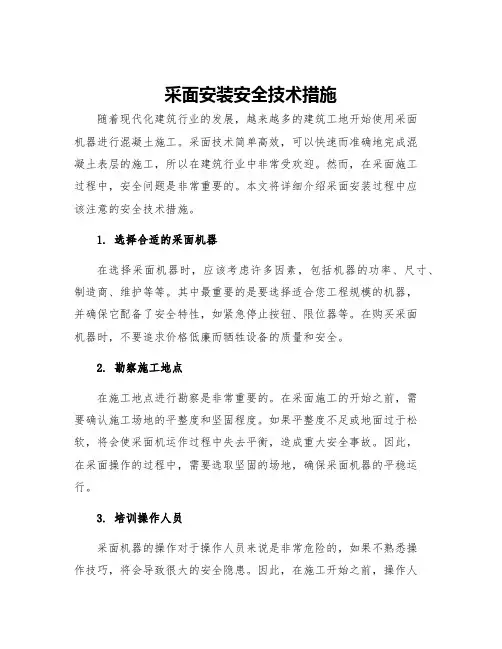 采面安装安全技术措施

随着现代化建筑行业的发展，越来越多的建筑工地开始使用采面机器进行混凝土施工。采面技术简单高效，可以快速而准确地完成混凝土表层的施工，所以在建筑行业中非常受欢迎。然而，在采面施工过程中，安全问题是非常重要的。本文将详细介绍采面安装过程中应该注意的安全技术措施。

1. 选择合适的采面机器

在选择采面机器时，应该考虑许多因素，包括机器的功率、尺寸、制造商、维护等等。其中最重要的是要选择适合您工程规模的机器，并确保它配备了安全特性，如紧急停止按钮、限位器等。在购买采面机器时，不要追求价格低廉而牺牲设备的质量和安全。

2. 勘察施工地点

在施工地点进行勘察是非常重要的。在采面施工的开始之前，需要确认施工场地的平整度和坚固程度。如果平整度不足或地面过于松软，将会使采面机运作过程中失去平衡，造成重大安全事故。因此，在采面操作的过程中，需要选取坚固的场地，确保采面机器的平稳运行。

3. 培训操作人员

采面机器的操作对于操作人员来说是非常危险的，如果不熟悉操作技巧，将会导致很大的安全隐患。因此，在施工开始之前，操作人